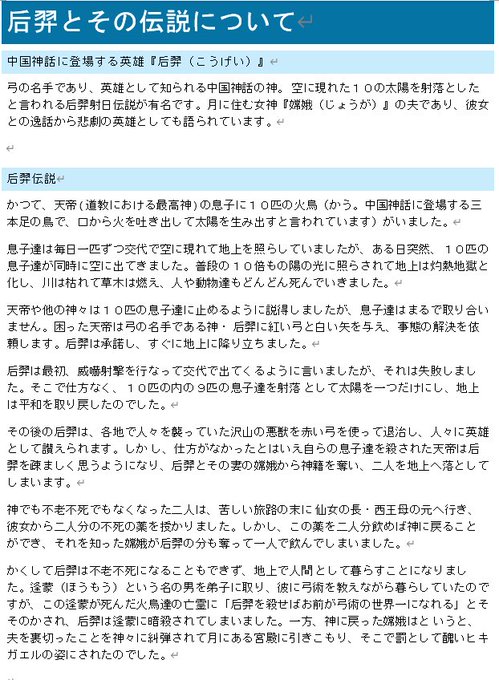 后羿とその伝説について

中国神話に登場する英雄『后羿（こうげい）』

弓の名手であり、英雄として知られる中国神話の神。空に現れた１０の太陽を射落としたと言われる后羿射日伝説が有名です。月に住む女神『嫦娥（じょうが）』の夫であり、彼女との逸話から悲劇の英雄としても語られています。

后羿伝説

かつて、天帝（道教における最高神）の息子に１０匹の火鳥（かう。中国神話に登場する三本足の鳥で、口から火を吐き出して太陽を生み出すと言われています）がいました。

息子達は毎日一匹ずつ交代で空に現れて地上を照らしていましたが、ある日突然、１０匹の息子達が同時に空に出てきました。普段の１０倍もの陽の光に照らされて地上は灼熱地獄と化し、川は枯れて草木は燃え、人や動物達もどんどん死んでいきました。

天帝や他の神々は１０匹の息子達に止めるように説得しましたが、息子達はまるで取り合いません。困った天帝は弓の名手である神・后羿に紅い弓と白い矢を与え、事態の解決を依頼します。后羿は承諾し、すぐに地上に降り立ちました。

后羿は最初、威嚇射撃を行なって交代で出てくるように言いましたが、それは失敗しました。そこで仕方なく、１０匹の内の９匹の息子達を射落として太陽を一つだけにし、地上は平和を取り戻したのでした。

その後の后羿は、各地で人々を襲っていた沢山の悪獣を赤い弓を使って退治し、人々に英雄として讃えられます。しかし、仕方がなかったとはいえ自らの息子達を殺された天帝は后羿を疎ましく思うようになり、后羿とその妻の嫦娥から神籍を奪い、二人を地上へ落としてしまいます。

神でも不老不死でもなくなった二人は、苦しい旅路の末に仙女の長・西王母の元へ行き、彼女から二人分の不死の薬を授かりました。しかし、この薬を二人分飲めば神に戻ることができ、それを知った嫦娥が后羿の分も奪って一人で飲んでしまいました。

かくして后羿は不老不死になることもできず、地上で人間として暮らすことになりました。逢蒙（ほうもう）という名の男を弟子に取り、彼に弓術を教えながら暮らしていたのですが、この逢蒙が死んだ火鳥達の亡霊に「后羿を殺せばお前が弓術の世界一になれる」とそそのかされ、后羿は逢蒙に暗殺されてしまいました。一方、神に戻った嫦娥はというと、夫を裏切ったことを神々に糾弾されて月にある宮殿に引きこもり、そこで罰として醜いヒキガエルの姿にされたのでした。